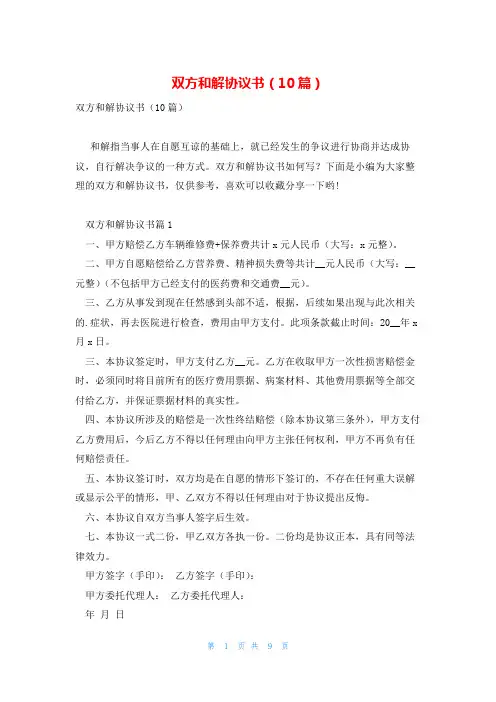 双方和解协议书（10篇）

双方和解协议书（10篇）

和解指当事人在自愿互谅的基础上，就已经发生的争议进行协商并达成协议，自行解决争议的一种方式。双方和解协议书如何写？下面是小编为大家整理的双方和解协议书，仅供参考，喜欢可以收藏分享一下哟！

双方和解协议书篇1

一、甲方赔偿乙方车辆维修费+保养费共计x元人民币（大写：x元整）。

二、甲方自愿赔偿给乙方营养费、精神损失费等共计__元人民币（大写：__元整）（不包括甲方已经支付的医药费和交通费__元）。

三、乙方从事发到现在任然感到头部不适，根据，后续如果出现与此次相关的.症状，再去医院进行检查，费用由甲方支付。此项条款截止时间：20__年x月x日。

三、本协议签定时，甲方支付乙方__元。乙方在收取甲方一次性损害赔偿金时，必须同时将目前所有的医疗费用票据、病案材料、其他费用票据等全部交付给乙方，并保证票据材料的真实性。

四、本协议所涉及的赔偿是一次性终结赔偿（除本协议第三条外），甲方支付乙方费用后，今后乙方不得以任何理由向甲方主张任何权利，甲方不再负有任何赔偿责任。

五、本协议签订时，双方均是在自愿的情形下签订的，不存在任何重大误解或显示公平的情形，甲、乙双方不得以任何理由对于协议提出反悔。

六、本协议自双方当事人签字后生效。

七、本协议一式二份，甲乙双方各执一份。二份均是协议正本，具有同等法律效力。

甲方签字（手印）： 乙方签字（手印）：

甲方委托代理人： 乙方委托代理人：

年 月 日

第 1 页 共 9 页